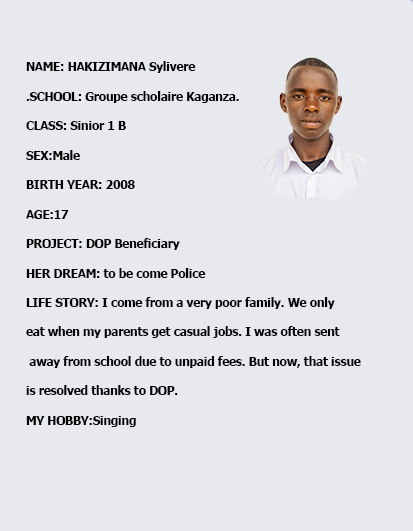 NAME: HAKIZIMANA Sylivere

.SCHOOL: Groupe scholaire Kaganza.

CLASS: Sinior 1 B

SEX:Male

BIRTH YEAR: 2008

AGE:17

PROJECT: DOP Beneficiary

HER DREAM: to be come Police

LIFE STORY: I come from a very poor family. We only eat when my parents get casual jobs. I was often sent away from school due to unpaid fees. But now, that issue is resolved thanks to DOP.

MY HOBBY:Singing